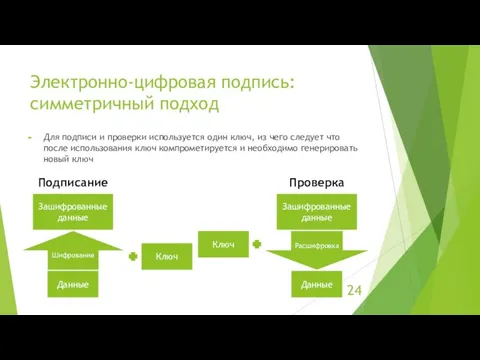 Электронно-цифровая подпись: симметричный подход

Для подписи и проверки используется один ключ, из чего следует что после использования ключ компрометируется и необходимо генерировать новый ключ

Подписание

Зашифрованные данные

Шифрование

Данные

Ключ

Ключ

Проверка

Зашифрованные данные

Расшифровка

Данные

24